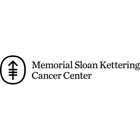 Memorial Sloan Kettering
Cancer Center